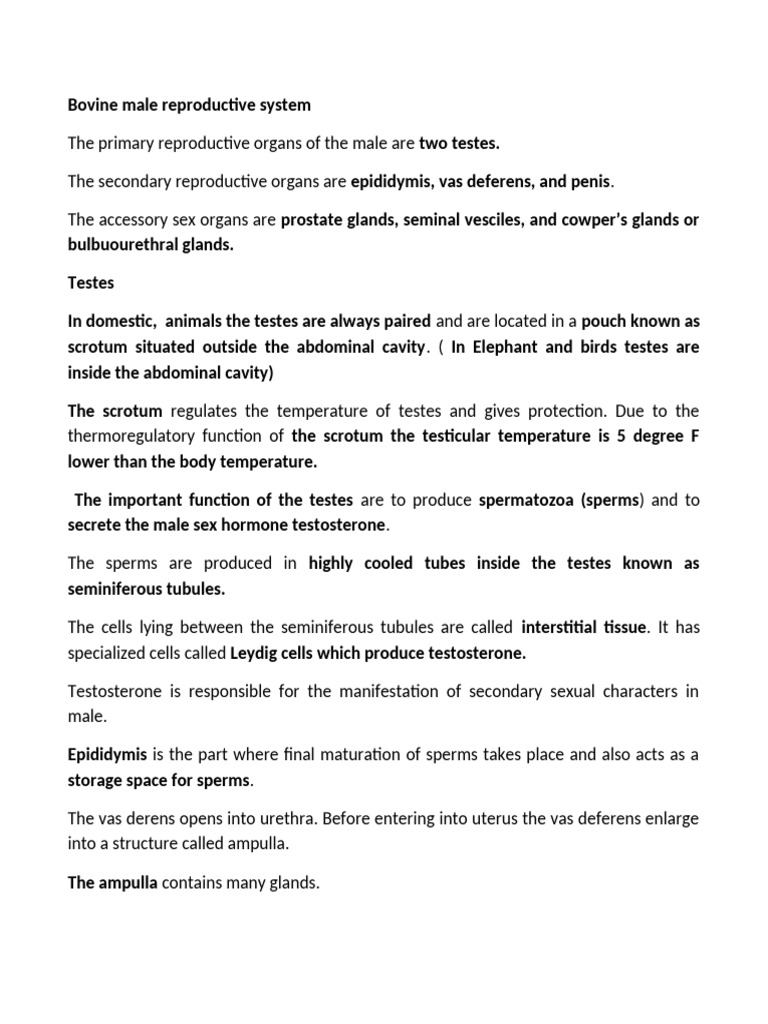 Bovine male reproductive system

The primary reproductive organs of the male are two testes.

The secondary reproductive organs are epididymis, vas deferens, and penis.

The accessory sex organs are prostate glands, seminal vesciles, and cowper's glands or bulbuourethral glands.

Testes

In domestic, animals the testes are always paired and are located in a pouch known as scrotum situated outside the abdominal cavity. ( In Elephant and birds testes are inside the abdominal cavity)

The scrotum regulates the temperature of testes and gives protection. Due to the thermoregulatory function of the scrotum the testicular temperature is 5 degree F lower than the body temperature.

The important function of the testes are to produce spermatozoa (sperms) and to secrete the male sex hormone testosterone.

The sperms are produced in highly cooled tubes inside the testes known as seminiferous tubules.

The cells lying between the seminiferous tubules are called interstitial tissue. It has specialized cells called Leydig cells which produce testosterone.

Testosterone is responsible for the manifestation of secondary sexual characters in male.

Epididymis is the part where final maturation of sperms takes place and also acts as a storage space for sperms.

The vas derens opens into urethra. Before entering into uterus the vas deferens enlarge into a structure called ampulla.

The ampulla contains many glands.